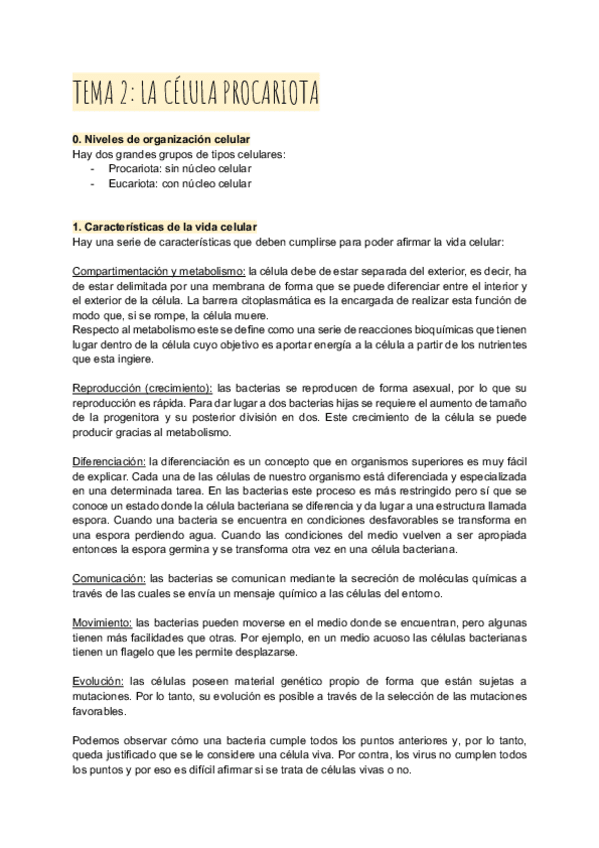 TEMA 2: LA CÉLULA PROCARIOTA

0. Niveles de organización celular
Hay dos grandes grupos de tipos celulares:
- Procariota: sin núcleo celular
- Eucariota: con núcleo celular

1. Características de la vida celular
Hay una serie de características que deben cumplirse para poder afirmar la vida celular:

Compartimentación y metabolismo: la célula debe de estar separada del exterior, es decir, ha de estar delimitada por una membrana de forma que se puede diferenciar entre el interior y el exterior de la célula. La barrera citoplasmática es la encargada de realizar esta función de modo que, si se rompe, la célula muere.
Respecto al metabolismo este se define como una serie de reacciones bioquímicas que tienen lugar dentro de la célula cuyo objetivo es aportar energía a la célula a partir de los nutrientes que esta ingiere.

Reproducción (crecimiento): las bacterias se reproducen de forma asexual, por lo que su reproducción es rápida. Para dar lugar a dos bacterias hijas se requiere el aumento de tamaño de la progenitora y su posterior división en dos. Este crecimiento de la célula se puede producir gracias al metabolismo.

Diferenciación: la diferenciación es un concepto que en organismos superiores es muy fácil de explicar. Cada una de las células de nuestro organismo está diferenciada y especializada en una determinada tarea. En las bacterias este proceso es más restringido pero sí que se conoce un estado donde la célula bacteriana se diferencia y da lugar a una estructura llamada espora. Cuando una bacteria se encuentra en condiciones desfavorables se transforma en una espora perdiendo agua. Cuando las condiciones del medio vuelven a ser apropiada entonces la espora germina y se transforma otra vez en una célula bacteriana.

Comunicación: las bacterias se comunican mediante la secreción de moléculas químicas a través de las cuales se envía un mensaje químico a las células del entorno.

Movimiento: las bacterias pueden moverse en el medio donde se encuentran, pero algunas tienen más facilidades que otras. Por ejemplo, en un medio acuoso las células bacterianas tienen un flagelo que les permite desplazarse.

Evolución: las células poseen material genético propio de forma que están sujetas a mutaciones. Por lo tanto, su evolución es posible a través de la selección de las mutaciones favorables.

Podemos observar cómo una bacteria cumple todos los puntos anteriores y, por lo tanto, queda justificado que se le considere una célula viva. Por contra, los virus no cumplen todos los puntos y por eso es difícil afirmar si se trata de células vivas o no.